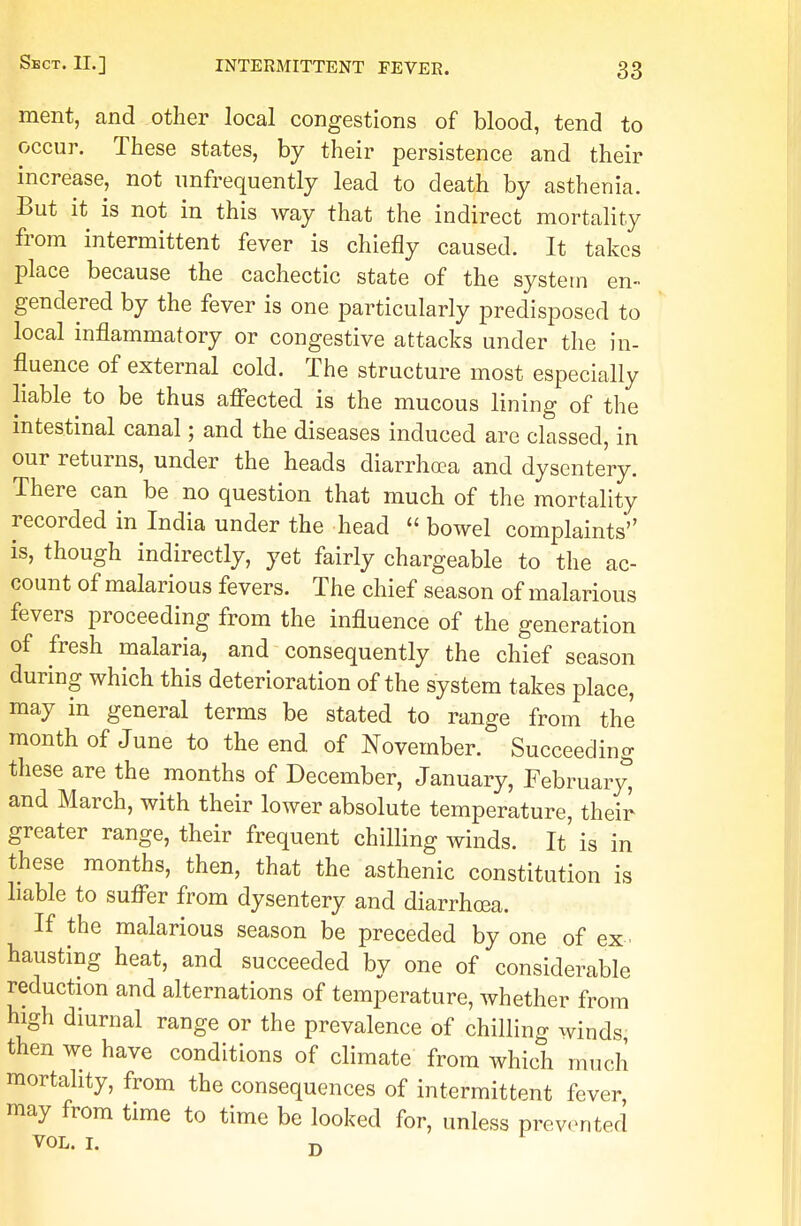 Sect. II.] INTERMITTENT FEVER. 33

ment, and other local congestions of blood, tend to occur. These states, by their persistence and their increase, not unfrequently lead to death by asthenia. But it is not in this way that the indirect mortality from intermittent fever is chiefly caused. It takes place because the cachectic state of the system engendered by the fever is one particularly predisposed to local inflammatory or congestive attacks under the influence of external cold. The structure most especially liable to be thus affected is the mucous lining of the intestinal canal; and the diseases induced are classed, in our returns, under the heads diarrhœa and dysentery. There can be no question that much of the mortality recorded in India under the head "bowel complaints" is, though indirectly, yet fairly chargeable to the account of malarious fevers. The chief season of malarious fevers proceeding from the influence of the generation of fresh malaria, and consequently the chief season during which this deterioration of the system takes place, may in general terms be stated to range from the month of June to the end of November. Succeeding these are the months of December, January, February, and March, with their lower absolute temperature, their greater range, their frequent chilling winds. It is in these months, then, that the asthenic constitution is liable to suffer from dysentery and diarrhœa.

If the malarious season be preceded by one of exhausting heat, and succeeded by one of considerable reduction and alternations of temperature, whether from high diurnal range or the prevalence of chilling winds; then we have conditions of climate from which much mortality, from the consequences of intermittent fever, may from time to time be looked for, unless prevented

VOL. I. D